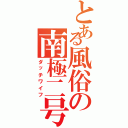 とある風俗の南極二号
ダッチワイフ